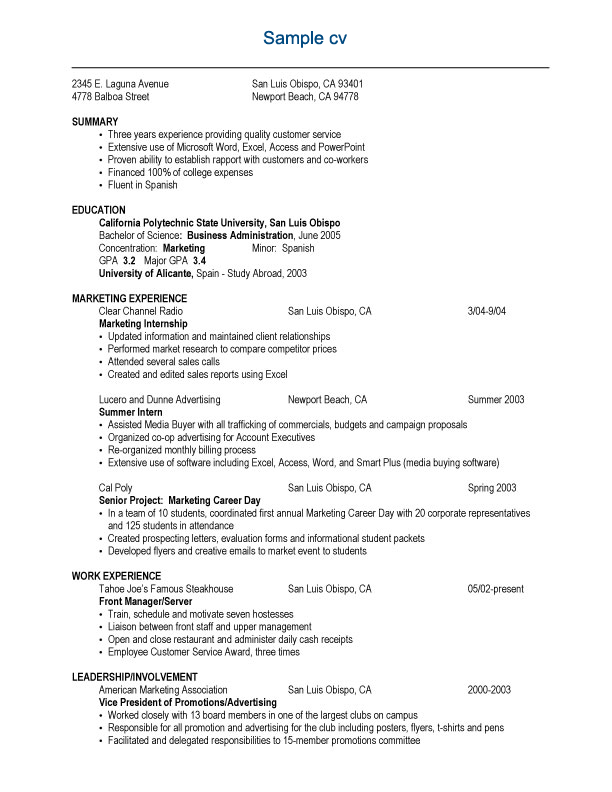 Sample cv

2345 E. Laguna Avenue San Luis Obispo, CA 93401
4778 Balboa Street Newport Beach, CA 94778

SUMMARY
• Three years experience providing quality customer service
• Extensive use of Microsoft Word, Excel, Access and PowerPoint
• Proven ability to establish rapport with customers and co-workers
• Financed 100% of college expenses
• Fluent in Spanish

EDUCATION
California Polytechnic State University, San Luis Obispo
Bachelor of Science: Business Administration, June 2005
Concentration: Marketing Minor: Spanish
GPA 3.2 Major GPA 3.4
University of Alicante, Spain - Study Abroad, 2003

MARKETING EXPERIENCE
Clear Channel Radio San Luis Obispo, CA 3/04-9/04
Marketing Internship
• Updated information and maintained client relationships
• Performed market research to compare competitor prices
• Attended several sales calls
• Created and edited sales reports using Excel

Lucero and Dunne Advertising Newport Beach, CA Summer 2003
Summer Intern
• Assisted Media Buyer with all trafficking of commercials, budgets and campaign proposals
• Organized co-op advertising for Account Executives
• Re-organized monthly billing process
• Extensive use of software including Excel, Access, Word, and Smart Plus (media buying software)

Cal Poly San Luis Obispo, CA Spring 2003
Senior Project: Marketing Career Day
• In a team of 10 students, coordinated first annual Marketing Career Day with 20 corporate representatives and 125 students in attendance
• Created prospecting letters, evaluation forms and informational student packets
• Developed flyers and creative emails to market event to students

WORK EXPERIENCE
Tahoe Joe's Famous Steakhouse San Luis Obispo, CA 05/02-present
Front Manager/Server
• Train, schedule and motivate seven hostesses
• Liaison between front staff and upper management
• Open and close restaurant and administer daily cash receipts
• Employee Customer Service Award, three times

LEADERSHIP/INVOLVEMENT
American Marketing Association San Luis Obispo, CA 2000-2003
Vice President of Promotions/Advertising
• Worked closely with 13 board members in one of the largest clubs on campus
• Responsible for all promotion and advertising for the club including posters, flyers, t-shirts and pens
• Facilitated and delegated responsibilities to 15-member promotions committee